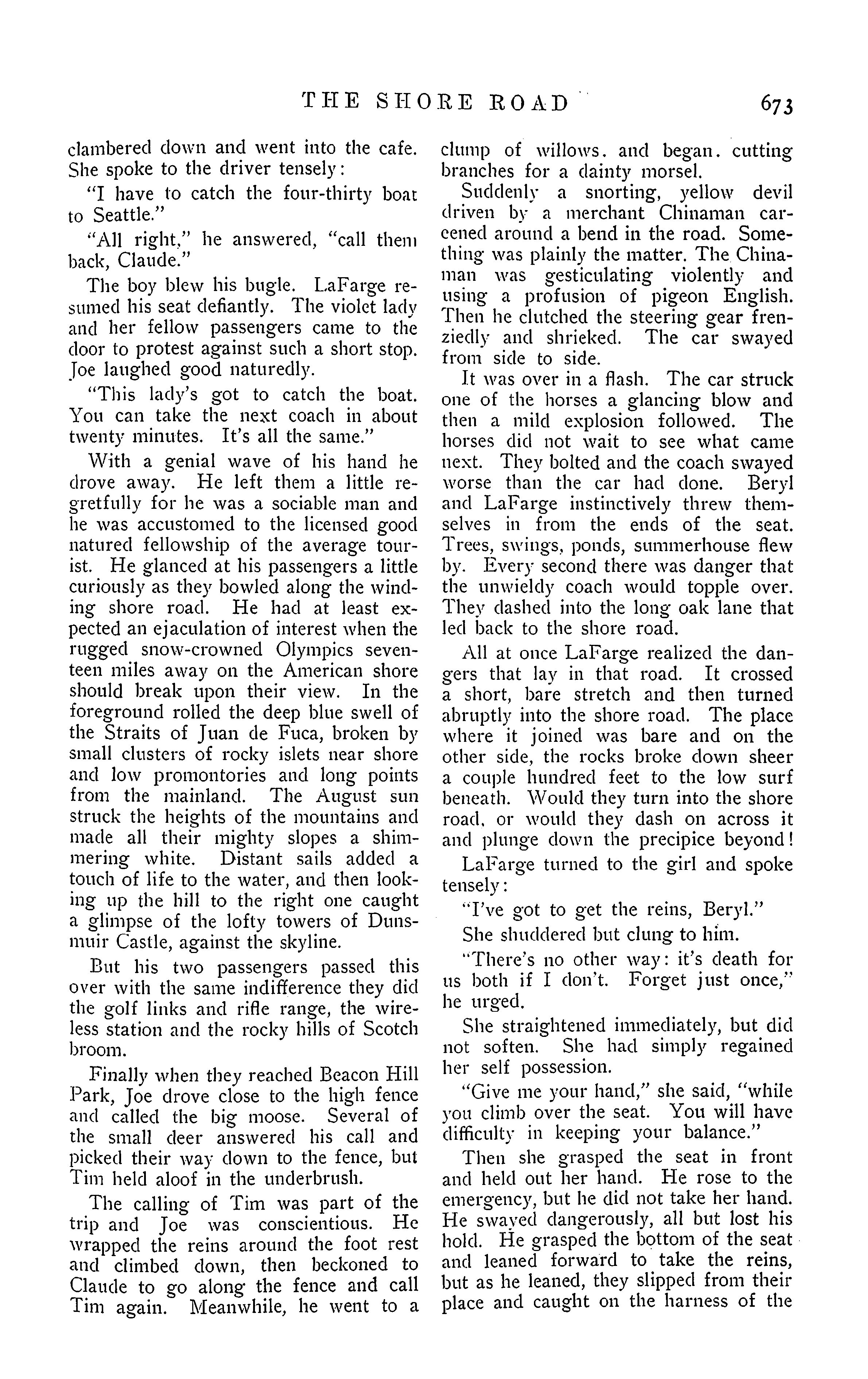 THE SHORE ROAD 673

clambered down and went into the cafe. She spoke to the driver tensely:

"I have to catch the four-thirty boat to Seattle."

"All right," he answered, "call them back, Claude."

The boy blew his bugle. LaFarge resumed his seat defiantly. The violet lady and her fellow passengers came to the door to protest against such a short stop. Joe laughed good naturedly.

"This lady's got to catch the boat. You can take the next coach in about twenty minutes. It's all the same."

With a genial wave of his hand he drove away. He left them a little regretfully for he was a sociable man and he was accustomed to the licensed good natured fellowship of the average tourist. He glanced at his passengers a little curiously as they bowled along the winding shore road. He had at least expected an ejaculation of interest when the rugged snow-crowned Olympics seventeen miles away on the American shore should break upon their view. In the foreground rolled the deep blue swell of the Straits of Juan de Fuca, broken by small clusters of rocky islets near shore and low promontories and long points from the mainland. The August sun struck the heights of the mountains and made all their mighty slopes a shimmering white. Distant sails added a touch of life to the water, and then looking up the hill to the right one caught a glimpse of the lofty towers of Dunsmuir Castle, against the skyline.

But his two passengers passed this over with the same indifference they did the golf links and rifle range, the wireless station and the rocky hills of Scotch broom.

Finally when they reached Beacon Hill Park, Joe drove close to the high fence and called the big moose. Several of the small deer answered his call and picked their way down to the fence, but Tim held aloof in the underbrush.

The calling of Tim was part of the trip and Joe was conscientious. He wrapped the reins around the foot rest and climbed down, then beckoned to Claude to go along the fence and call Tim again. Meanwhile, he went to a clump of willows. and began. cutting branches for a dainty morsel.

Suddenly a snorting, yellow devil driven by a merchant Chinaman careened around a bend in the road. Something was plainly the matter. The Chinaman was gesticulating violently and using a profusion of pigeon English. Then he clutched the steering gear frenziedly and shrieked. The car swayed from side to side.

It was over in a flash. The car struck one of the horses a glancing blow and then a mild explosion followed. The horses did not wait to see what came next. They bolted and the coach swayed worse than the car had done. Beryl and LaFarge instinctively threw themselves in from the ends of the seat. Trees, swings, ponds, summerhouse flew by. Every second there was danger that the unwieldy coach would topple over. They dashed into the long oak lane that led back to the shore road.

All at once LaFarge realized the dangers that lay in that road. It crossed a short, bare stretch and then turned abruptly into the shore road. The place where it joined was bare and on the other side, the rocks broke down sheer a couple hundred feet to the low surf beneath. Would they turn into the shore road, or would they dash on across it and plunge down the precipice beyond!

LaFarge turned to the girl and spoke tensely:

"I've got to get the reins, Beryl."

She shuddered but clung to him.

"There's no other way: it's death for us both if I don't. Forget just once," he urged.

She straightened immediately, but did not soften. She had simply regained her self possession.

"Give me your hand," she said, "while you climb over the seat. You will have difficulty in keeping your balance."

Then she grasped the seat in front and held out her hand. He rose to the emergency, but he did not take her hand. He swayed dangerously, all but lost his hold. He grasped the bottom of the seat and leaned forward to take the reins, but as he leaned, they slipped from their place and caught on the harness of the